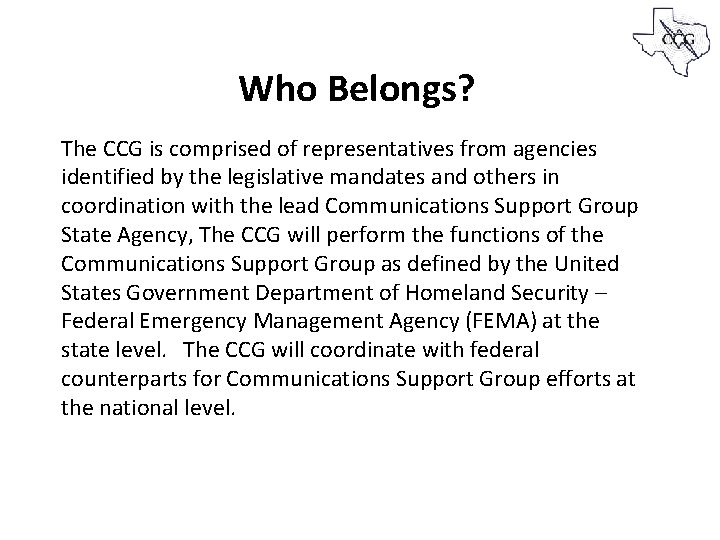 CCG

Who Belongs?

The CCG is comprised of representatives from agencies identified by the legislative mandates and others in coordination with the lead Communications Support Group State Agency, The CCG will perform the functions of the Communications Support Group as defined by the United States Government Department of Homeland Security – Federal Emergency Management Agency (FEMA) at the state level. The CCG will coordinate with federal counterparts for Communications Support Group efforts at the national level.